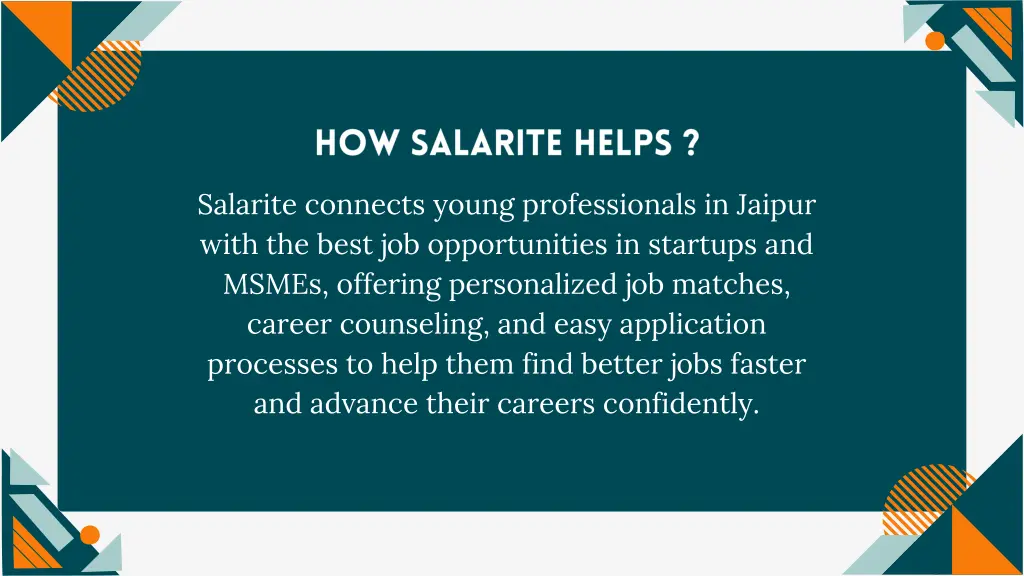 HOW SALARITE HELPS ?

Salarite connects young professionals in Jaipur with the best job opportunities in startups and MSMEs, offering personalized job matches, career counseling, and easy application processes to help them find better jobs faster and advance their careers confidently.